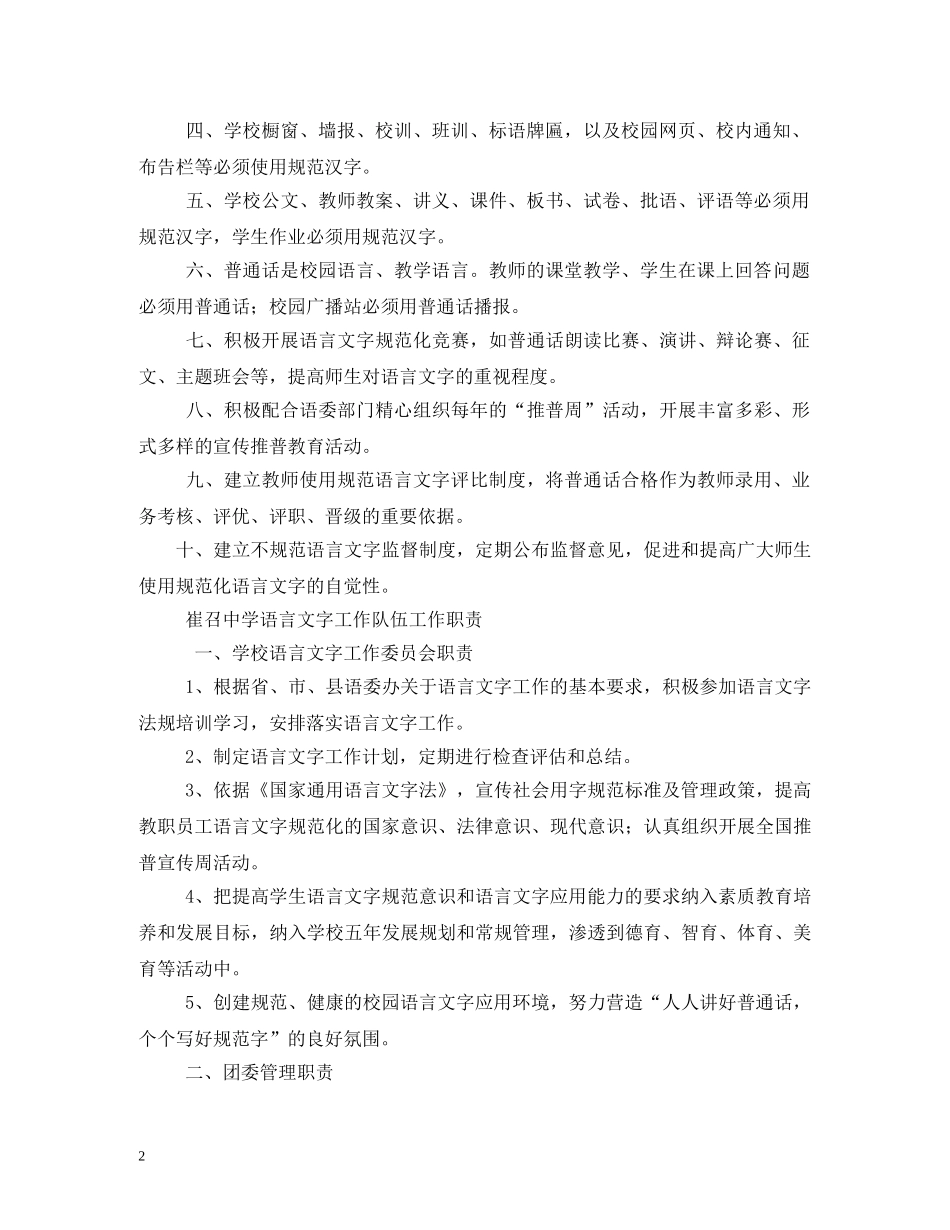 四、学校橱窗、墙报、校训、班训、标语牌匾，以及校园网页、校内通知、布告栏等必须使用规范汉字。

五、学校公文、教师教案、讲义、课件、板书、试卷、批语、评语等必须用规范汉字，学生作业必须用规范汉字。

六、普通话是校园语言、教学语言。教师的课堂教学、学生在课上回答问题必须用普通话；校园广播站必须用普通话播报。

七、积极开展语言文字规范化竞赛，如普通话朗读比赛、演讲、辩论赛、征文、主题班会等，提高师生对语言文字的重视程度。

八、积极配合语委部门精心组织每年的“推普周”活动，开展丰富多彩、形式多样的宣传推普教育活动。

九、建立教师使用规范语言文字评比制度，将普通话合格作为教师录用、业务考核、评优、评职、晋级的重要依据。

十、建立不规范语言文字监督制度，定期公布监督意见，促进和提高广大师生使用规范化语言文字的自觉性。

崔召中学语言文字工作队伍工作职责

一、学校语言文字工作委员会职责

1、根据省、市、县语委办关于语言文字工作的基本要求，积极参加语言文字法规培训学习，安排落实语言文字工作。

2、制定语言文字工作计划，定期进行检查评估和总结。

3、依据《国家通用语言文字法》，宣传社会用字规范标准及管理政策，提高教职员工语言文字规范化的国家意识、法律意识、现代意识；认真组织开展全国推普宣传周活动。

4、把提高学生语言文字规范意识和语言文字应用能力的要求纳入素质教育培养和发展目标，纳入学校五年发展规划和常规管理，渗透到德育、智育、体育、美育等活动中。

5、创建规范、健康的校园语言文字应用环境，努力营造“人人讲好普通话，个个写好规范字”的良好氛围。

二、团委管理职责

2